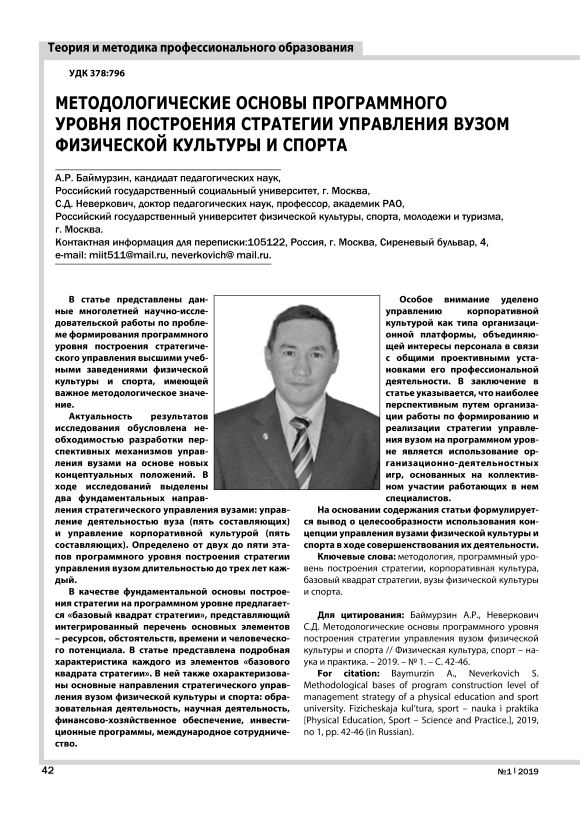 Теория и методика профессионального образования

УДК 378:796

МЕТОДОЛОГИЧЕСКИЕ ОСНОВЫ ПРОГРАММНОГО УРОВНЯ ПОСТРОЕНИЯ СТРАТЕГИИ УПРАВЛЕНИЯ ВУЗОМ ФИЗИЧЕСКОЙ КУЛЬТУРЫ И СПОРТА

А.Р. Баймурзин, кандидат педагогических наук,
Российский государственный социальный университет, г. Москва,
С.Д. Неверкович, доктор педагогических наук, профессор, академик РАО,
Российский государственный университет физической культуры, спорта, молодежи и туризма, г. Москва.
Контактная информация для переписки:105122, Россия, г. Москва, Сиреневый бульвар, 4, e-mail: miit511@mail.ru, neverkovich@ mail.ru.

В статье представлены данные многолетней научно-исследовательской работы по проблеме формирования программного уровня построения стратегического управления высшими учебными заведениями физической культуры и спорта, имеющей важное методологическое значение.

Актуальность результатов исследования обусловлена необходимостью разработки перспективных механизмов управления вузами на основе новых концептуальных положений. В ходе исследований выделены два фундаментальных направления стратегического управления вузами: управление деятельностью вуза (пять составляющих) и управление корпоративной культурой (пять составляющих). Определено от двух до пяти этапов программного уровня построения стратегии управления вузом длительностью до трех лет каждый.

В качестве фундаментальной основы построения стратегии на программном уровне предлагается «базовый квадрат стратегии», представляющий интегрированный перечень основных элементов – ресурсов, обстоятельств, времени и человеческого потенциала. В статье представлена подробная характеристика каждого из элементов «базового квадрата стратегии». В ней также охарактеризованы основные направления стратегического управления вузом физической культуры и спорта: образовательная деятельность, научная деятельность, финансово-хозяйственное обеспечение, инвестиционные программы, международное сотрудничество.

Особое внимание уделено управлению корпоративной культурой как типа организационной платформы, объединяющей интересы персонала в связи с общими проективными установками его профессиональной деятельности. В заключение в статье указывается, что наиболее перспективным путем организации работы по формированию и реализации стратегии управления вузом на программном уровне является использование организационно-деятельностных игр, основанных на коллективном участии работающих в нем специалистов.

На основании содержания статьи формулируется вывод о целесообразности использования концепции управления вузами физической культуры и спорта в ходе совершенствования их деятельности.

Ключевые слова: методология, программный уровень построения стратегии, корпоративная культура, базовый квадрат стратегии, вузы физической культуры и спорта.

Для цитирования: Баймурзин А.Р., Неверкович С.Д. Методологические основы программного уровня построения стратегии управления вузом физической культуры и спорта // Физическая культура, спорт – наука и практика. – 2019. – № 1. – С. 42-46.

For citation: Baymurzin A., Neverkovich S. Methodological bases of program construction level of management strategy of a physical education and sport university. Fizicheskaja kul'tura, sport – nauka i praktika [Physical Education, Sport – Science and Practice.], 2019, no 1, pp. 42-46 (in Russian).

42

№1 | 2019